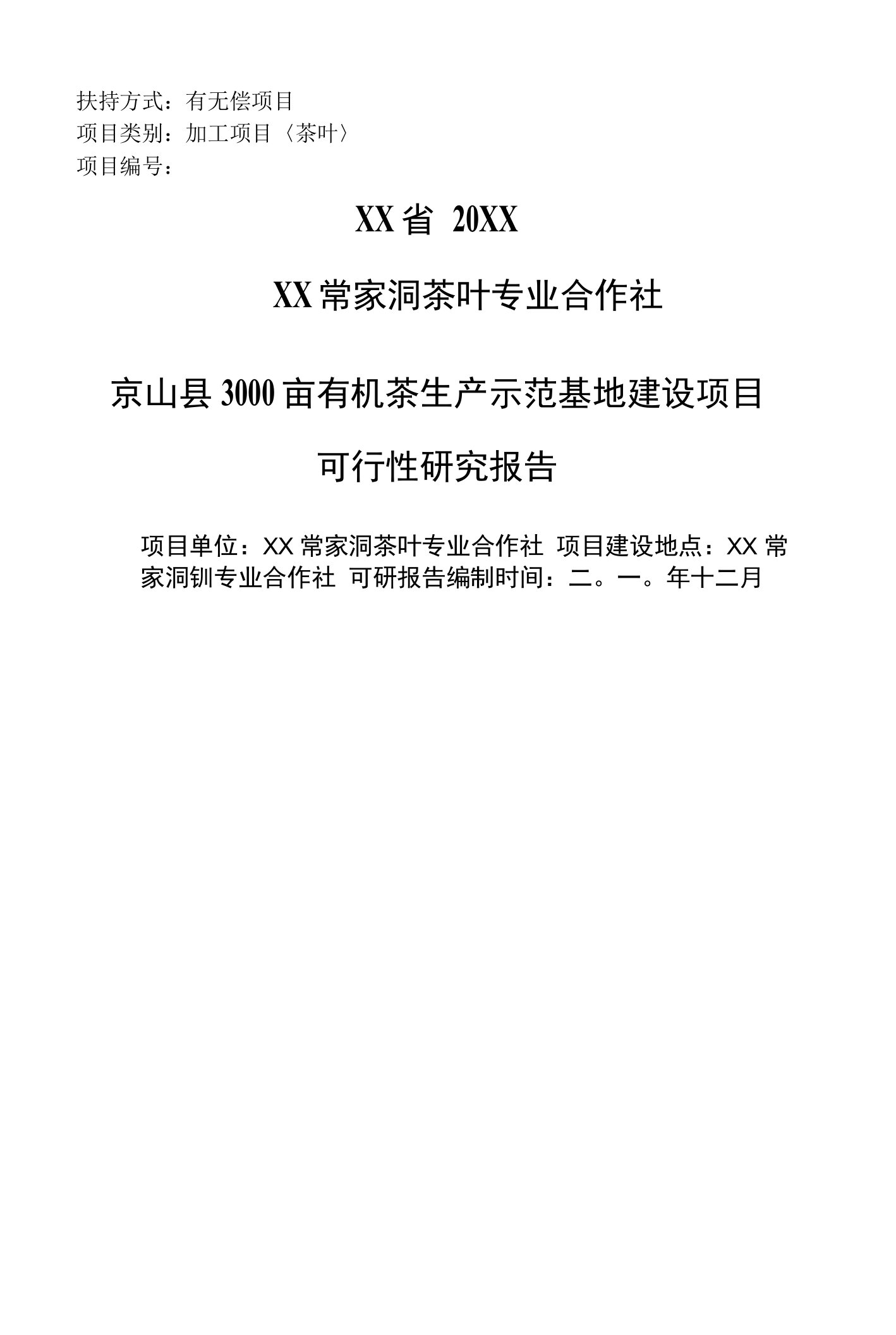 扶持方式：有无偿项目
项目类别：加工项目〈茶叶〉
项目编号：

XX省 20XX

XX常家洞茶叶专业合作社

京山县3000亩有机茶生产示范基地建设项目

可行性研究报告

项目单位：XX常家洞茶叶专业合作社 项目建设地点：XX常家洞钏专业合作社 可研报告编制时间：二。一。年十二月